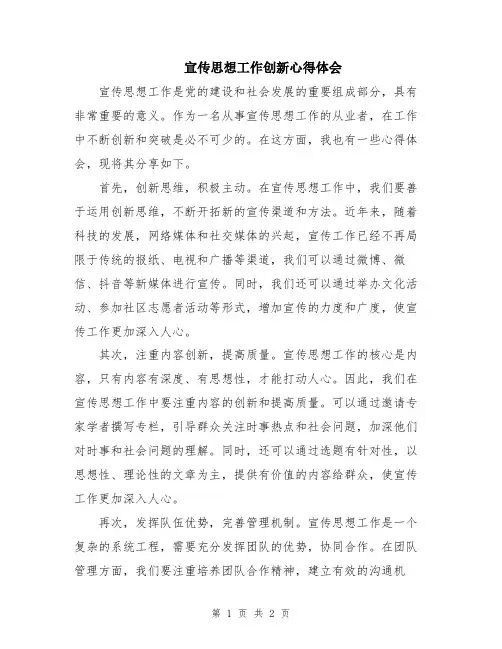 宣传思想工作创新心得体会

宣传思想工作是党的建设和社会发展的重要组成部分，具有非常重要的意义。作为一名从事宣传思想工作的从业者，在工作中不断创新和突破是必不可少的。在这方面，我也有一些心得体会，现将其分享如下。

首先，创新思维，积极主动。在宣传思想工作中，我们要善于运用创新思维，不断开拓新的宣传渠道和方法。近年来，随着科技的发展，网络媒体和社交媒体的兴起，宣传工作已经不再局限于传统的报纸、电视和广播等渠道，我们可以通过微博、微信、抖音等新媒体进行宣传。同时，我们还可以通过举办文化活动、参加社区志愿者活动等形式，增加宣传的力度和广度，使宣传工作更加深入人心。

其次，注重内容创新，提高质量。宣传思想工作的核心是内容，只有内容有深度、有思想性，才能打动人心。因此，我们在宣传思想工作中要注重内容的创新和提高质量。可以通过邀请专家学者撰写专栏，引导群众关注时事热点和社会问题，加深他们对时事和社会问题的理解。同时，还可以通过选题有针对性，以思想性、理论性的文章为主，提供有价值的内容给群众，使宣传工作更加深入人心。

再次，发挥队伍优势，完善管理机制。宣传思想工作是一个复杂的系统工程，需要充分发挥团队的优势，协同合作。在团队管理方面，我们要注重培养团队合作精神，建立有效的沟通机

第 1 页 共 2 页